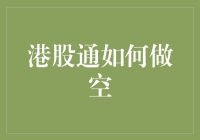 港股通如何做空